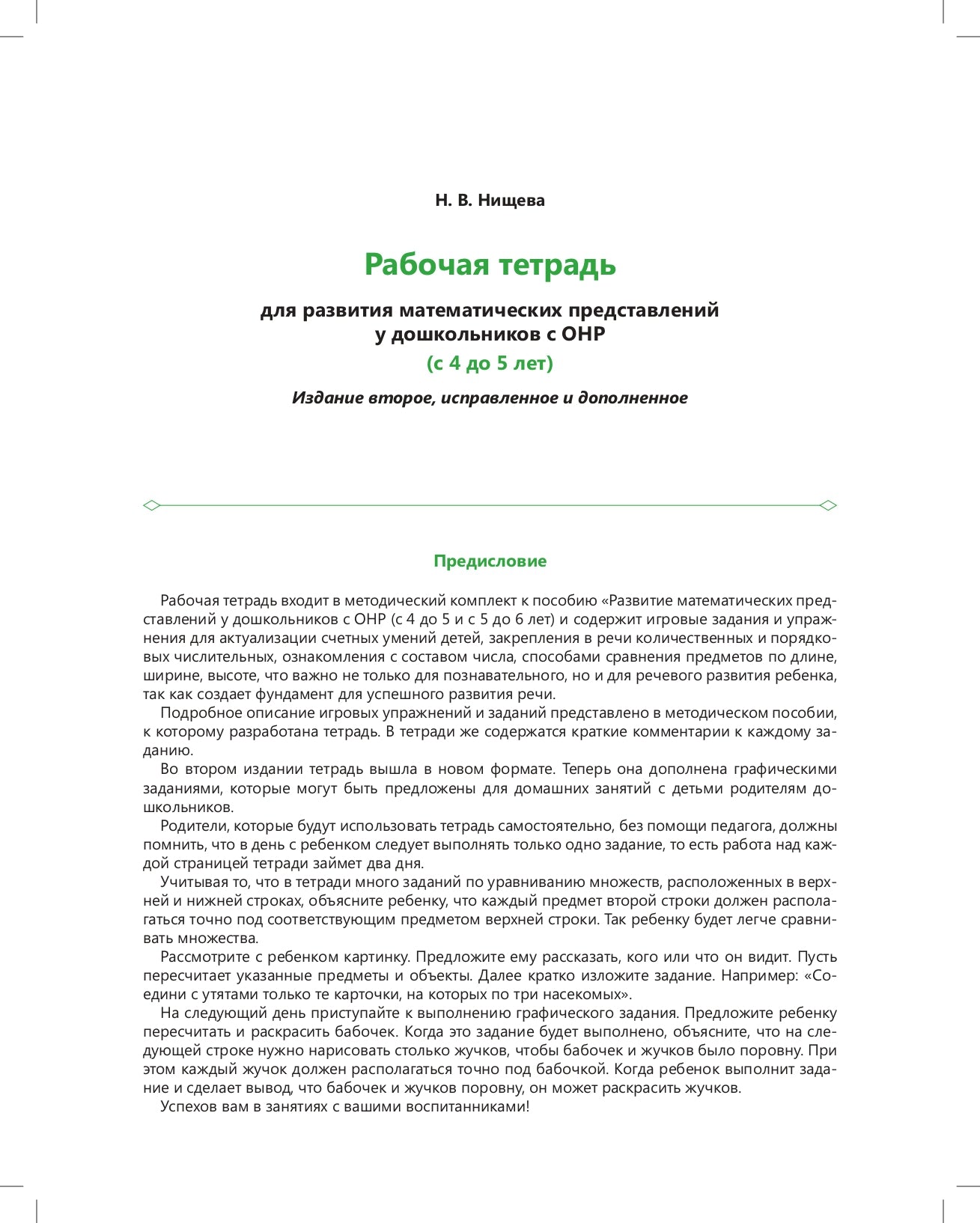 Н. В. Нищева

Рабочая тетрадь

для развития математических представлений у дошкольников с ОНР

(с 4 до 5 лет)

Издание второе, исправленное и дополненное

Предисловие

Рабочая тетрадь входит в методический комплект к пособию «Развитие математических представлений у дошкольников с ОНР (с 4 до 5 и с 5 до 6 лет) и содержит игровые задания и упражнения для актуализации счетных умений детей, закрепления в речи количественных и порядковых числительных, ознакомления с составом числа, способами сравнения предметов по длине, ширине, высоте, что важно не только для познавательного, но и для речевого развития ребенка, так как создает фундамент для успешного развития речи.

Подробное описание игровых упражнений и заданий представлено в методическом пособии, к которому разработана тетрадь. В тетради же содержатся краткие комментарии к каждому заданию.

Во втором издании тетрадь вышла в новом формате. Теперь она дополнена графическими заданиями, которые могут быть предложены для домашних занятий с детьми родителям дошкольников.

Родители, которые будут использовать тетрадь самостоятельно, без помощи педагога, должны помнить, что в день с ребенком следует выполнять только одно задание, то есть работа над каждой страницей тетради займет два дня.

Учитывая то, что в тетради много заданий по уравниванию множеств, расположенных в верхней и нижней строках, объясните ребенку, что каждый предмет второй строки должен располагаться точно под соответствующим предметом верхней строки. Так ребенку будет легче сравнивать множества.

Рассмотрите с ребенком картинку. Предложите ему рассказать, кого или что он видит. Пусть пересчитает указанные предметы и объекты. Далее кратко изложите задание. Например: «Соедини с утятами только те карточки, на которых по три насекомых».

На следующий день приступайте к выполнению графического задания. Предложите ребенку пересчитать и раскрасить бабочек. Когда это задание будет выполнено, объясните, что на следующей строке нужно нарисовать столько жучков, чтобы бабочек и жучков было поровну. При этом каждый жучок должен располагаться точно под бабочкой. Когда ребенок выполнит задание и сделает вывод, что бабочек и жучков поровну, он может раскрасить жучков.

Успехов вам в занятиях с вашими воспитанниками!